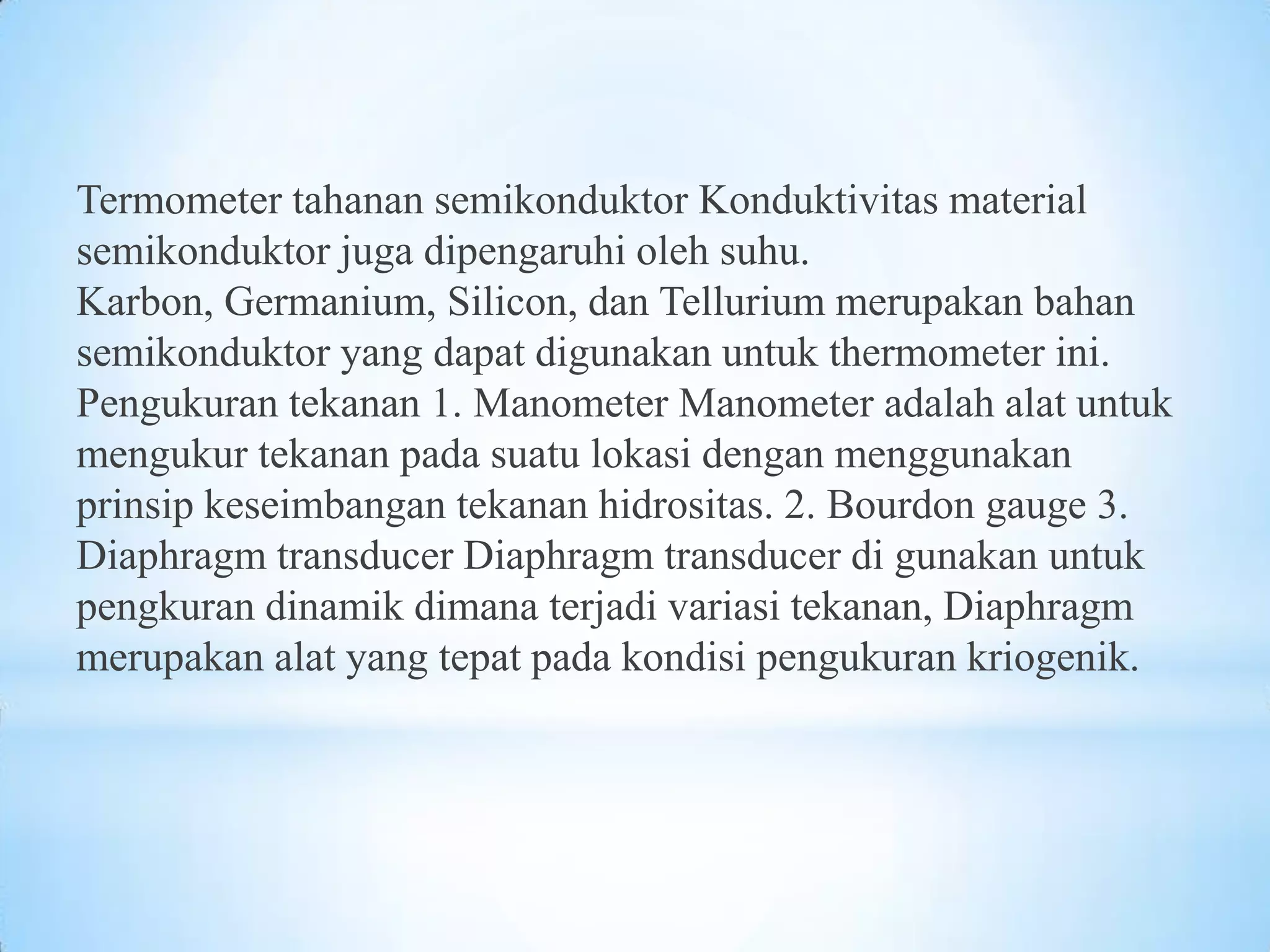 Termometer tahanan semikonduktor Konduktivitas material semikonduktor juga dipengaruhi oleh suhu.
Karbon, Germanium, Silicon, dan Tellurium merupakan bahan semikonduktor yang dapat digunakan untuk thermometer ini.
Pengukuran tekanan 1. Manometer Manometer adalah alat untuk mengukur tekanan pada suatu lokasi dengan menggunakan prinsip keseimbangan tekanan hidrositas. 2. Bourdon gauge 3. Diaphragm transducer Diaphragm transducer di gunakan untuk pengkuran dinamik dimana terjadi variasi tekanan, Diaphragm merupakan alat yang tepat pada kondisi pengukuran kriogenik.